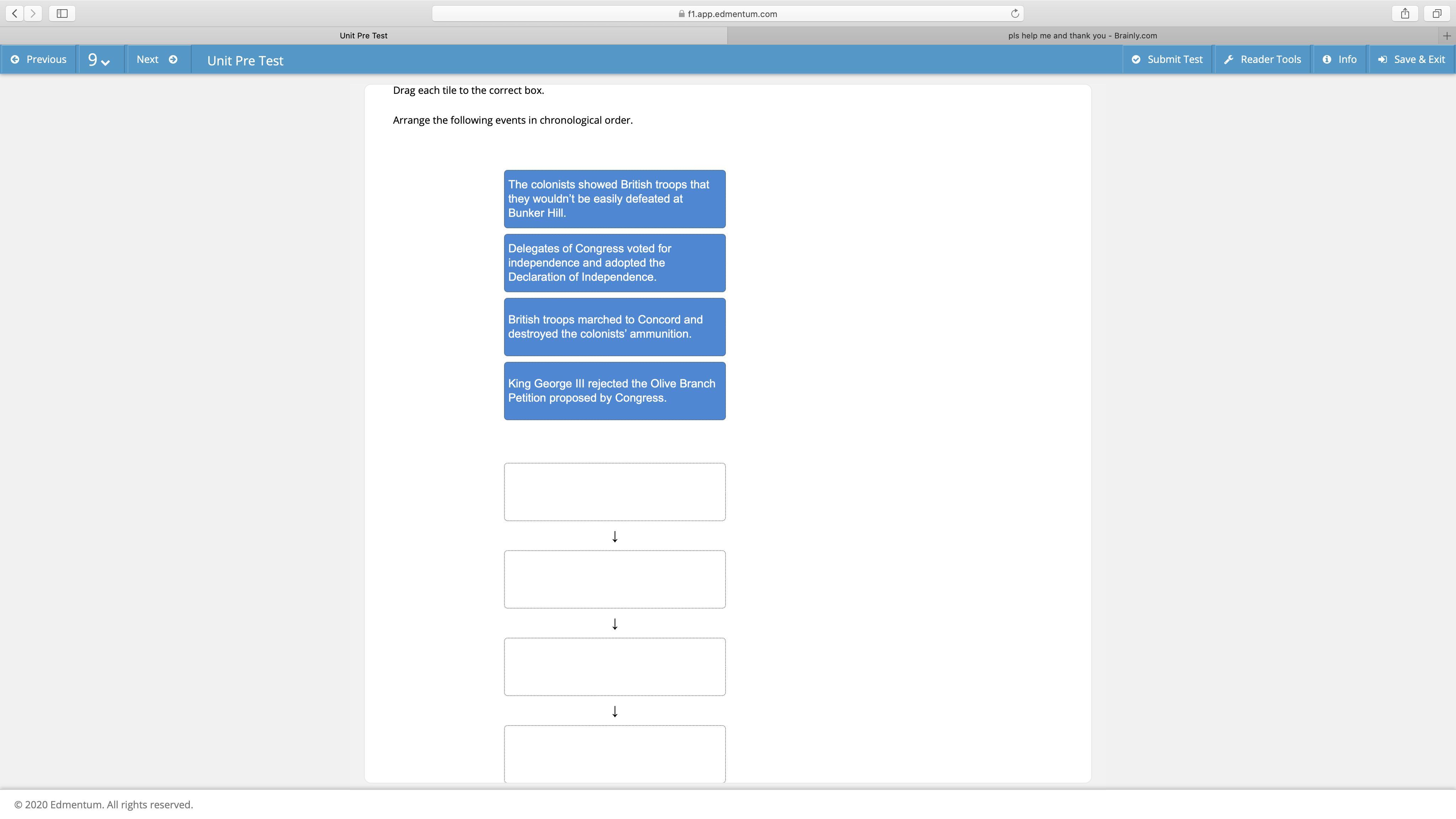 f1.app.edmentum.com

Unit Pre Test

pls help me and thank you - Brainly.com

Previous 9 Next Unit Pre Test

Submit Test Reader Tools Info Save & Exit

Drag each tile to the correct box.

Arrange the following events in chronological order.

The colonists showed British troops that they wouldn't be easily defeated at Bunker Hill.

Delegates of Congress voted for independence and adopted the Declaration of Independence.

British troops marched to Concord and destroyed the colonists' ammunition.

King George III rejected the Olive Branch Petition proposed by Congress.

↓

↓

↓

© 2020 Edmentum. All rights reserved.